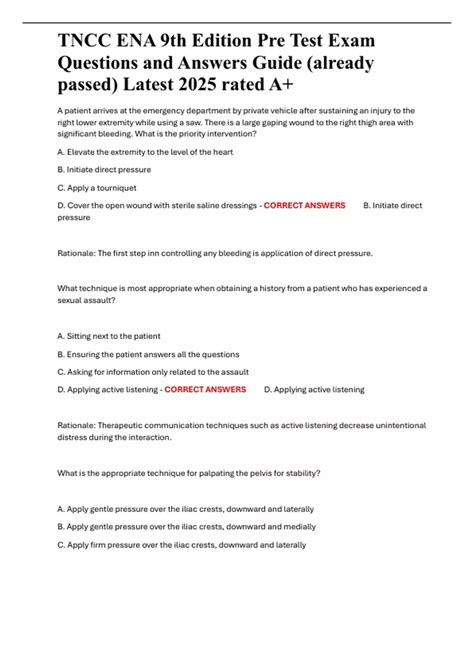 TNCC ENA 9th Edition Pre Test Exam Questions and Answers Guide (already passed) Latest 2025 rated A+

A patient arrives at the emergency department by private vehicle after sustaining an injury to the right lower extremity while using a saw. There is a large gaping wound to the right thigh area with significant bleeding. What is the priority intervention?

A. Elevate the extremity to the level of the heart

B. Initiate direct pressure

C. Apply a tourniquet

D. Cover the open wound with sterile saline dressings - CORRECT ANSWERS B. Initiate direct pressure

Rationale: The first step inn controlling any bleeding is application of direct pressure.

What technique is most appropriate when obtaining a history from a patient who has experienced a sexual assault?

A. Sitting next to the patient

B. Ensuring the patient answers all the questions

C. Asking for information only related to the assault

D. Applying active listening - CORRECT ANSWERS D. Applying active listening

Rationale: Therapeutic communication techniques such as active listening decrease unintentional distress during the interaction.

What is the appropriate technique for palpating the pelvis for stability?

A. Apply gentle pressure over the iliac crests, downward and laterally

B. Apply gentle pressure over the iliac crests, downward and medially

C. Apply firm pressure over the iliac crests, downward and laterally